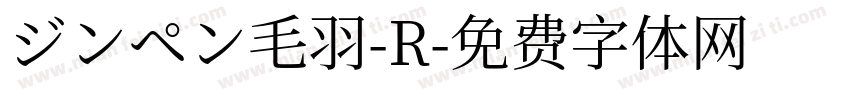 ジンペン毛羽-R-免费字体网